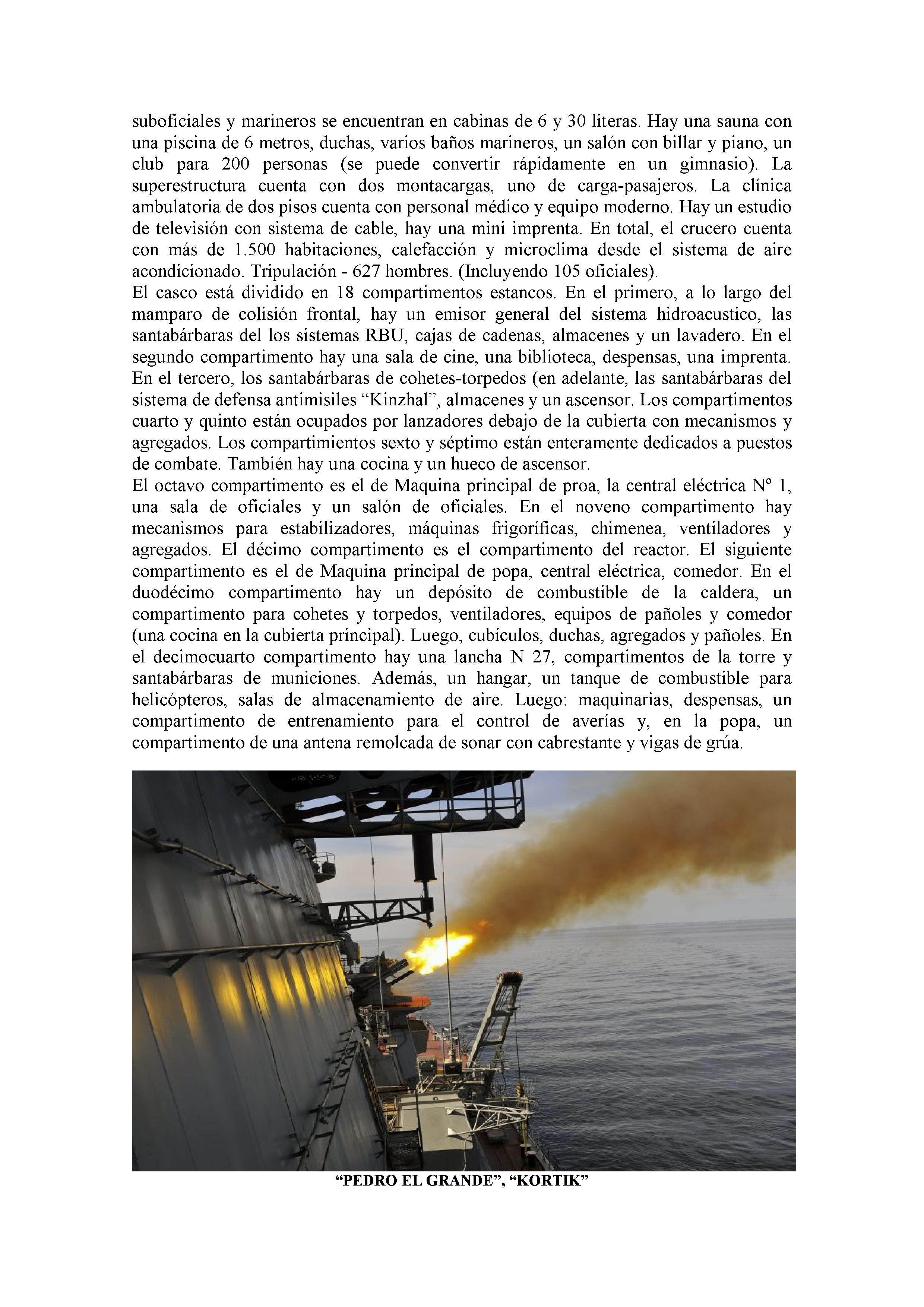 suboficiales y marineros se encuentran en cabinas de 6 y 30 literas. Hay una sauna con una piscina de 6 metros, duchas, varios baños marineros, un salón con billar y piano, un club para 200 personas (se puede convertir rápidamente en un gimnasio). La superestructura cuenta con dos montacargas, uno de carga-pasajeros. La clínica ambulatoria de dos pisos cuenta con personal médico y equipo moderno. Hay un estudio de televisión con sistema de cable, hay una mini imprenta. En total, el crucero cuenta con más de 1.500 habitaciones, calefacción y microclima desde el sistema de aire acondicionado. Tripulación - 627 hombres. (Incluyendo 105 oficiales).
El casco está dividido en 18 compartimentos estancos. En el primero, a lo largo del mamparo de colisión frontal, hay un emisor general del sistema hidroacustico, las santabárbaras del los sistemas RBU, cajas de cadenas, almacenes y un lavadero. En el segundo compartimento hay una sala de cine, una biblioteca, despensas, una imprenta. En el tercero, los santabárbaras de cohetes-torpedos (en adelante, las santabárbaras del sistema de defensa antimisiles “Kinzhal”, almacenes y un ascensor. Los compartimentos cuarto y quinto están ocupados por lanzadores debajo de la cubierta con mecanismos y agregados. Los compartimientos sexto y séptimo están enteramente dedicados a puestos de combate. También hay una cocina y un hueco de ascensor.
El octavo compartimento es el de Maquina principal de proa, la central eléctrica Nº 1, una sala de oficiales y un salón de oficiales. En el noveno compartimento hay mecanismos para estabilizadores, máquinas frigoríficas, chimenea, ventiladores y agregados. El décimo compartimento es el compartimento del reactor. El siguiente compartimento es el de Maquina principal de popa, central eléctrica, comedor. En el duodécimo compartimento hay un depósito de combustible de la caldera, un compartimento para cohetes y torpedos, ventiladores, equipos de pañoles y comedor (una cocina en la cubierta principal). Luego, cubículos, duchas, agregados y pañoles. En el decimocuarto compartimento hay una lancha N 27, compartimentos de la torre y santabárbaras de municiones. Además, un hangar, un tanque de combustible para helicópteros, salas de almacenamiento de aire. Luego: maquinarias, despensas, un compartimento de entrenamiento para el control de averías y, en la popa, un compartimento de una antena remolcada de sonar con cabrestante y vigas de grúa.

“PEDRO EL GRANDE”, “KORTIK”